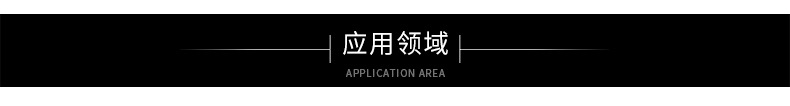 应用领域

APPLICATION AREA